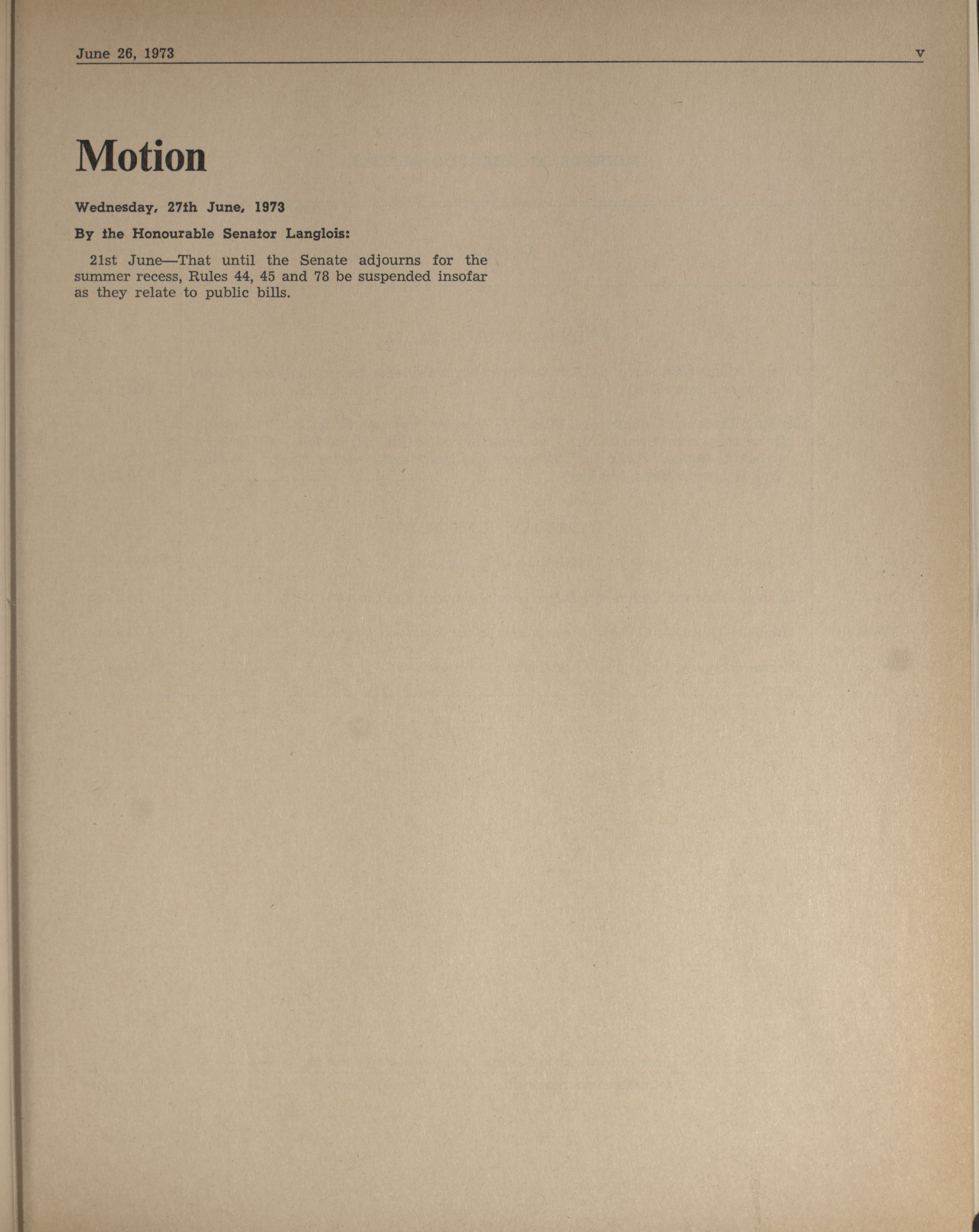 June 26, 1973 v

Motion

Wednesday, 27th June, 1973

By the Honourable Senator Langlois:

21st June—That until the Senate adjourns for the summer recess, Rules 44, 45 and 78 be suspended insofar as they relate to public bills.